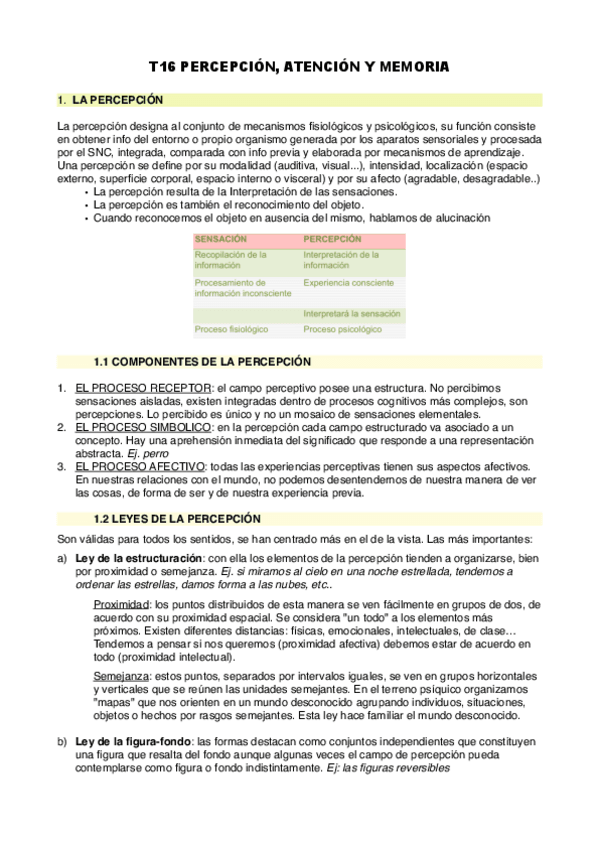 T16 PERCEPCIÓN, ATENCIÓN Y MEMORIA

1. LA PERCEPCIÓN

La percepción designa al conjunto de mecanismos fisiológicos y psicológicos, su función consiste en obtener info del entorno o propio organismo generada por los aparatos sensoriales y procesada por el SNC, integrada, comparada con info previa y elaborada por mecanismos de aprendizaje. Una percepción se define por su modalidad (auditiva, visual...), intensidad, localización (espacio externo, superficie corporal, espacio interno o visceral) y por su afecto (agradable, desagradable..)
• La percepción resulta de la Interpretación de las sensaciones.
• La percepción es también el reconocimiento del objeto.
• Cuando reconocemos el objeto en ausencia del mismo, hablamos de alucinación

| SENSACIÓN | PERCEPCIÓN |
|---|---|
| Recopilación de la información | Interpretación de la información |
| Procesamiento de información inconsciente | Experiencia consciente |
| | Interpretará la sensación |
| Proceso fisiológico | Proceso psicológico |

1.1 COMPONENTES DE LA PERCEPCIÓN

1. EL PROCESO RECEPTOR: el campo perceptivo posee una estructura. No percibimos sensaciones aisladas, existen integradas dentro de procesos cognitivos más complejos, son percepciones. Lo percibido es único y no un mosaico de sensaciones elementales.
2. EL PROCESO SIMBOLICO: en la percepción cada campo estructurado va asociado a un concepto. Hay una aprehensión inmediata del significado que responde a una representación abstracta. Ej. perro
3. EL PROCESO AFECTIVO: todas las experiencias perceptivas tienen sus aspectos afectivos. En nuestras relaciones con el mundo, no podemos desentendernos de nuestra manera de ver las cosas, de forma de ser y de nuestra experiencia previa.

1.2 LEYES DE LA PERCEPCIÓN

Son válidas para todos los sentidos, se han centrado más en el de la vista. Las más importantes:

a) Ley de la estructuración: con ella los elementos de la percepción tienden a organizarse, bien por proximidad o semejanza. Ej. si miramos al cielo en una noche estrellada, tendemos a ordenar las estrellas, damos forma a las nubes, etc..

Proximidad: los puntos distribuidos de esta manera se ven fácilmente en grupos de dos, de acuerdo con su proximidad espacial. Se considera "un todo" a los elementos más próximos. Existen diferentes distancias: físicas, emocionales, intelectuales, de clase… Tendemos a pensar si nos queremos (proximidad afectiva) debemos estar de acuerdo en todo (proximidad intelectual).

Semejanza: estos puntos, separados por intervalos iguales, se ven en grupos horizontales y verticales que se reúnen las unidades semejantes. En el terreno psíquico organizamos "mapas" que nos orienten en un mundo desconocido agrupando individuos, situaciones, objetos o hechos por rasgos semejantes. Esta ley hace familiar el mundo desconocido.

b) Ley de la figura-fondo: las formas destacan como conjuntos independientes que constituyen una figura que resalta del fondo aunque algunas veces el campo de percepción pueda contemplarse como figura o fondo indistintamente. Ej: las figuras reversibles